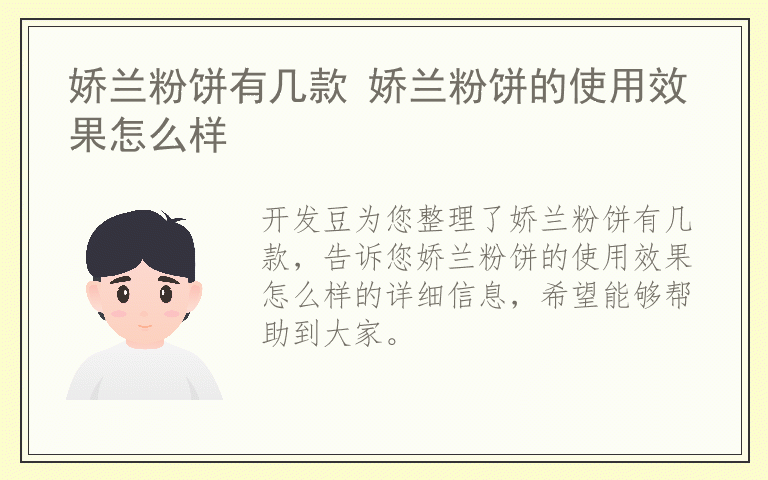 娇兰粉饼有几款 娇兰粉饼的使用效果怎么样

开发豆为您整理了娇兰粉饼有几款，告诉您娇兰粉饼的使用效果怎么样的详细信息，希望能够帮助到大家。